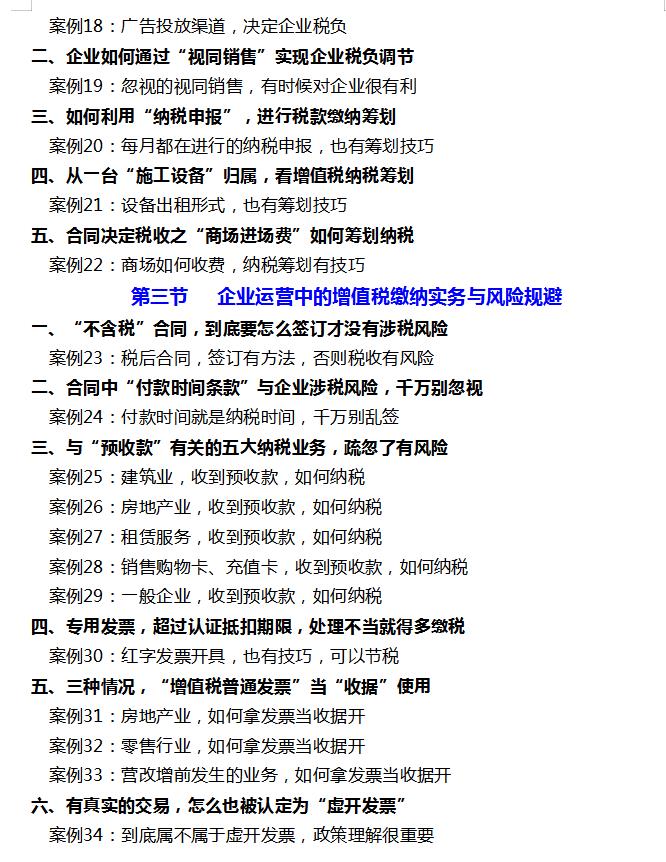 案例18：广告投放渠道，决定企业税负
二、企业如何通过“视同销售”实现企业税负调节
案例19：忽视的视同销售，有时候对企业很有利
三、如何利用“纳税申报”，进行税款缴纳筹划
案例20：每月都在进行的纳税申报，也有筹划技巧
四、从一台“施工设备”归属，看增值税纳税筹划
案例21：设备出租形式，也有筹划技巧
五、合同决定税收之“商场进场费”如何筹划纳税
案例22：商场如何收费，纳税筹划有技巧
第三节　企业运营中的增值税缴纳实务与风险规避
一、“不含税”合同，到底要怎么签订才没有涉税风险
案例23：税后合同，签订有方法，否则税收有风险
二、合同中“付款时间条款”与企业涉税风险，千万别忽视
案例24：付款时间就是纳税时间，千万别乱签
三、与“预收款”有关的五大纳税业务，疏忽了有风险
案例25：建筑业，收到预收款，如何纳税
案例26：房地产业，收到预收款，如何纳税
案例27：租赁服务，收到预收款，如何纳税
案例28：销售购物卡、充值卡，收到预收款，如何纳税
案例29：一般企业，收到预收款，如何纳税
四、专用发票，超过认证抵扣期限，处理不当就得多缴税
案例30：红字发票开具，也有技巧，可以节税
五、三种情况，“增值税普通发票”当“收据”使用
案例31：房地产业，如何拿发票当收据开
案例32：零售行业，如何拿发票当收据开
案例33：营改增前发生的业务，如何拿发票当收据开
六、有真实的交易，怎么也被认定为“虚开发票”
案例34：到底属不属于虚开发票，政策理解很重要